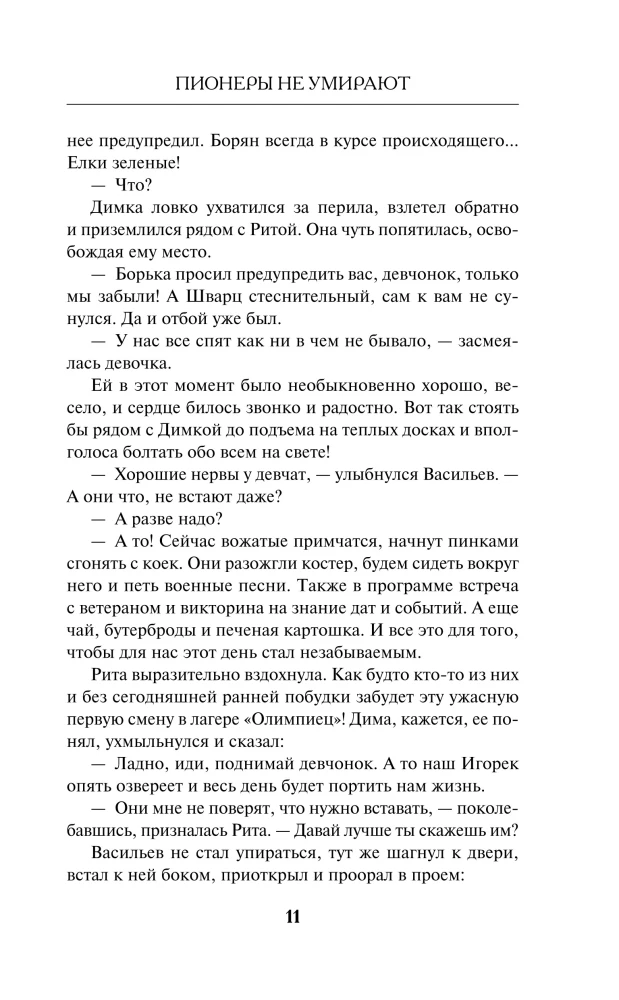 ПИОНЕРЫ НЕ УМИРАЮТ

нее предупредил. Борян всегда в курсе происходящего... Елки зеленые!

— Что?

Димка ловко ухватился за перила, взлетел обратно и приземлился рядом с Ритой. Она чуть попятилась, освобождая ему место.

— Борька просил предупредить вас, девчонок, только мы забыли! А Шварц стеснительный, сам к вам не сунулся. Да и отбой уже был.

— У нас все спят как ни в чем не бывало, — засмеялась девочка.

Ей в этот момент было необыкновенно хорошо, весело, и сердце билось звонко и радостно. Вот так стоять бы рядом с Димкой до подъема на теплых досках и вполголоса болтать обо всем на свете!

— Хорошие нервы у девчат, — улыбнулся Васильев. — А они что, не встают даже?

— А разве надо?

— А то! Сейчас вожатые примчатся, начнут пинками сгонять с коек. Они разожгли костер, будем сидеть вокруг него и петь военные песни. Также в программе встреча с ветераном и викторина на знание дат и событий. А еще чай, бутерброды и печеная картошка. И все это для того, чтобы для нас этот день стал незабываемым.

Рита выразительно вздохнула. Как будто кто-то из них и без сегодняшней ранней побудки забудет эту ужасную первую смену в лагере «Олимпиец»! Дима, кажется, ее понял, ухмыльнулся и сказал:

— Ладно, иди, поднимай девчонок. А то наш Игорек опять озвереет и весь день будет портить нам жизнь.

— Они мне не поверят, что нужно вставать, — поколебавшись, призналась Рита. — Давай лучше ты скажешь им?

Васильев не стал упираться, тут же шагнул к двери, встал к ней боком, приоткрыл и проорал в проем:

11